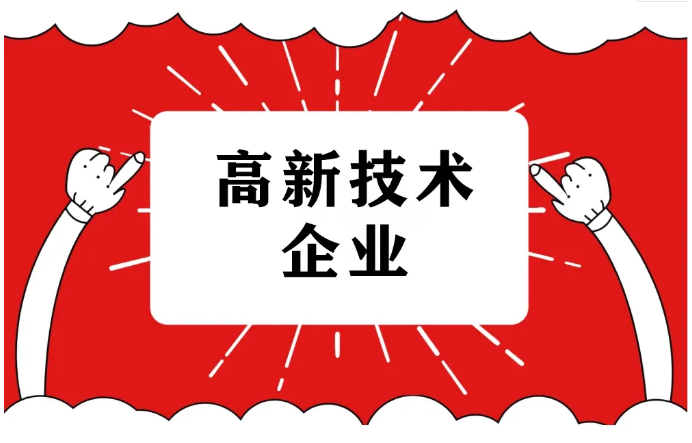 高新技术
企业